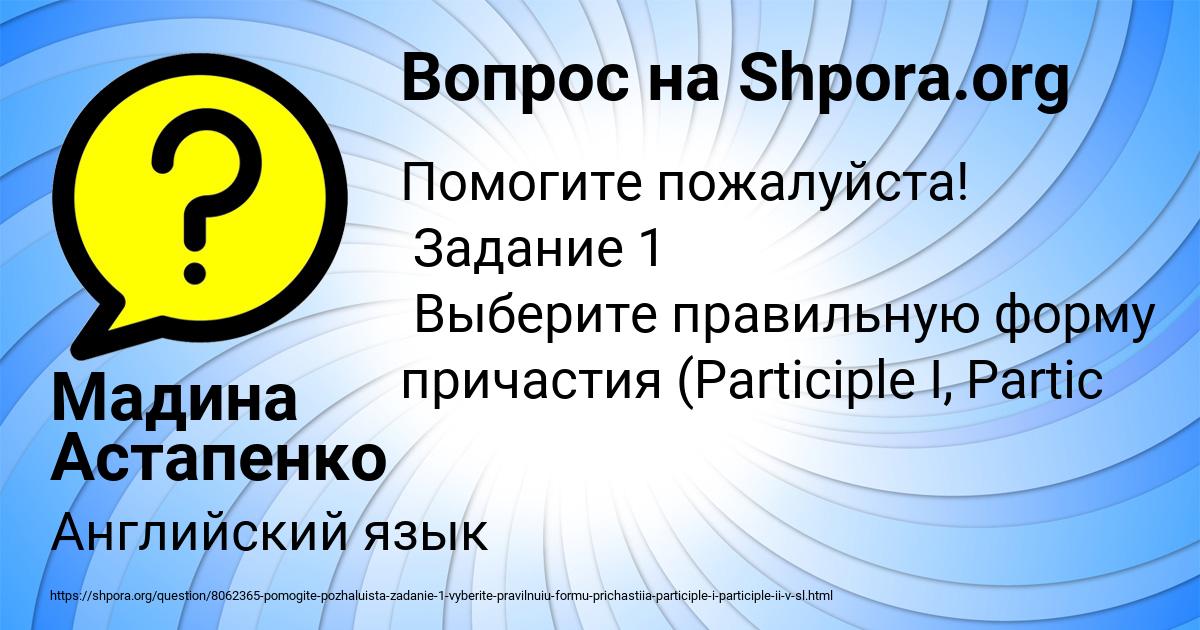 Вопрос на Shpora.org

Помогите пожалуйста!
Задание 1
Выберите правильную форму причастия (Participle I, Partic

Мадина Астапенко

Английский язык

https://shpora.org/question/8062365-pomogite-pozhaluista-zadanie-1-vyberite-pravilnuiu-formu-prichastiia-participle-i-participle-ii-v-sl.html